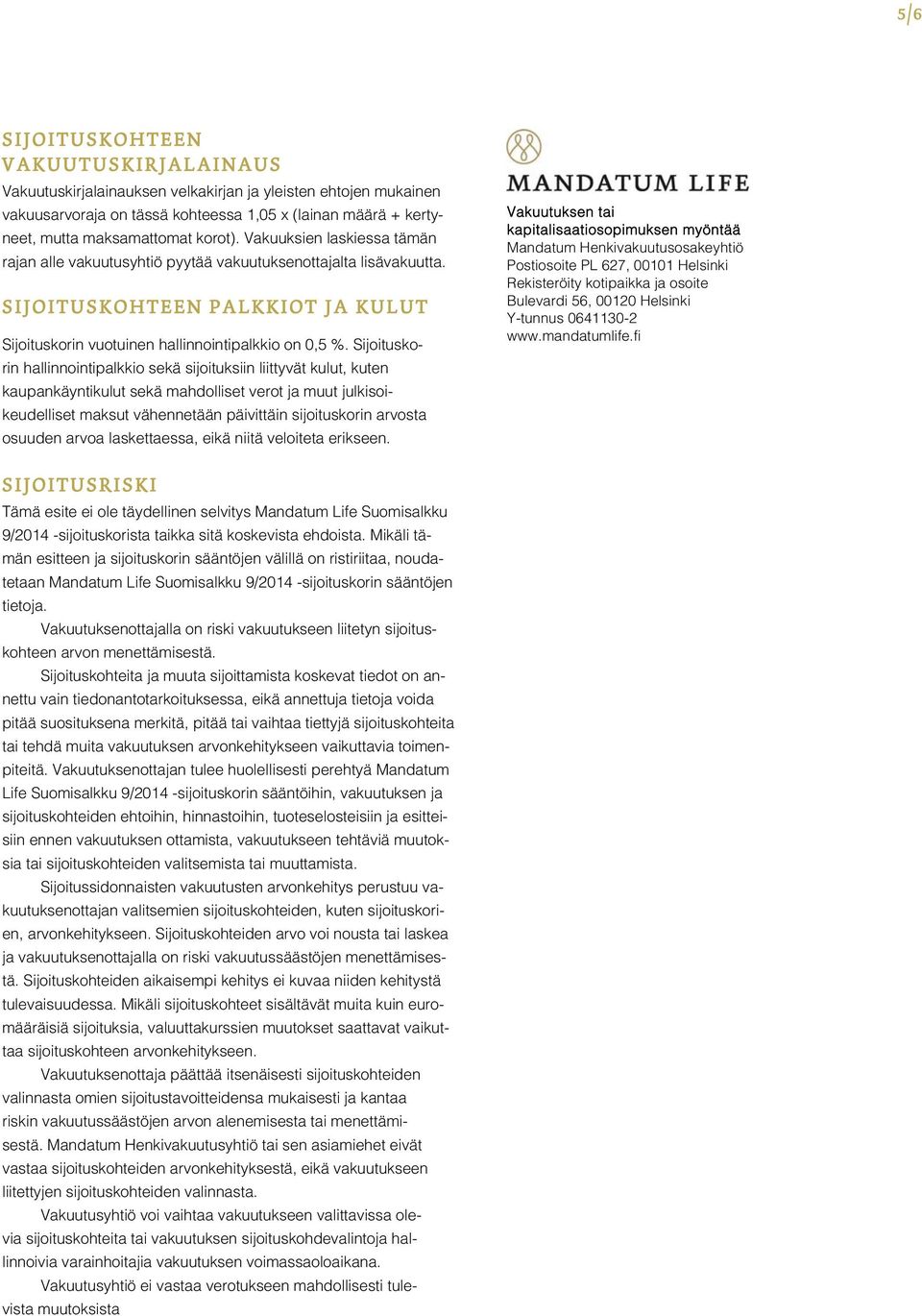 5/6

SIJOITUSKOHTEEN VAKUUTUSKIRJALAINAUS

Vakuutuskirjalainauksen velkakirjan ja yleisten ehtojen mukainen vakuusarvoraja on tässä kohteessa 1,05 x (lainan määrä + kertyneet, mutta maksamattomat korot). Vakuuksien laskiessa tämän rajan alle vakuutusyhtiö pyytää vakuutuksenottajalta lisävakuutta.

SIJOITUSKOHTEEN PALKKIOT JA KULUT

Sijoituskorin vuotuinen hallinnointipalkkio on 0,5 %. Sijoituskorin hallinnointipalkkio sekä sijoituksiin liittyvät kulut, kuten kaupankäyntikulut sekä mahdolliset verot ja muut julkisoikeudelliset maksut vähennetään päivittäin sijoituskorin arvosta osuuden arvoa laskettaessa, eikä niitä veloiteta erikseen.

SIJOITUSRISKI

Tämä esite ei ole täydellinen selvitys Mandatum Life Suomisalkku 9/2014 -sijoituskorista taikka sitä koskevista ehdoista. Mikäli tämän esitteen ja sijoituskorin sääntöjen välillä on ristiriitaa, noudatetaan Mandatum Life Suomisalkku 9/2014 -sijoituskorin sääntöjen tietoja.

Vakuutuksenottajalla on riski vakuutukseen liitetyn sijoituskohteen arvon menettämisestä.

Sijoituskohteita ja muuta sijoittamista koskevat tiedot on annettu vain tiedonantotarkoituksessa, eikä annettuja tietoja voida pitää suosituksena merkitä, pitää tai vaihtaa tiettyjä sijoituskohteita tai tehdä muita vakuutuksen arvonkehitykseen vaikuttavia toimenpiteitä. Vakuutuksenottajan tulee huolellisesti perehtyä Mandatum Life Suomisalkku 9/2014 -sijoituskorin sääntöihin, vakuutuksen ja sijoituskohteiden ehtoihin, hinnastoihin, tuoteselosteisiin ja esitteisiin ennen vakuutuksen ottamista, vakuutukseen tehtäviä muutoksia tai sijoituskohteiden valitsemista tai muuttamista.

Sijoitussidonnaisten vakuutusten arvonkehitys perustuu vakuutuksenottajan valitsemien sijoituskohteiden, kuten sijoituskorien, arvonkehitykseen. Sijoituskohteiden arvo voi nousta tai laskea ja vakuutuksenottajalla on riski vakuutussäästöjen menettämisestä. Sijoituskohteiden aikaisempi kehitys ei kuvaa niiden kehitystä tulevaisuudessa. Mikäli sijoituskohteet sisältävät muita kuin euromääräisiä sijoituksia, valuuttakurssien muutokset saattavat vaikuttaa sijoituskohteen arvonkehitykseen.

Vakuutuksenottaja päättää itsenäisesti sijoituskohteiden valinnasta omien sijoitustavoitteidensa mukaisesti ja kantaa riskin vakuutussäästöjen arvon alenemisesta tai menettämisestä. Mandatum Henkivakuutusyhtiö tai sen asiamiehet eivät vastaa sijoituskohteiden arvonkehityksestä, eikä vakuutukseen liitettyjen sijoituskohteiden valinnasta.

Vakuutusyhtiö voi vaihtaa vakuutukseen valittavissa olevia sijoituskohteita tai vakuutuksen sijoituskohdevalintoja hallinnoivia varainhoitajia vakuutuksen voimassaoloaikana.

Vakuutusyhtiö ei vastaa verotukseen mahdollisesti tulevista muutoksista

MANDATUM LIFE

Vakuutuksen tai kapitalisaatiosopimuksen myöntää
Mandatum Henkivakuutusosakeyhtiö
Postiosoite PL 627, 00101 Helsinki
Rekisteröity kotipaikka ja osoite
Bulevardi 56, 00120 Helsinki
Y-tunnus 0641130-2
www.mandatumlife.fi